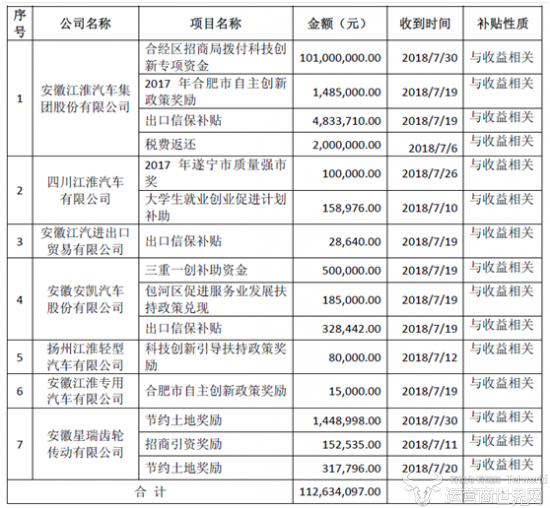 | 序号 | 公司名称 | 项目名称 | 金额（元） | 收到时间 | 补贴性质 |
|---|---|---|---|---|---|
| 1 | 安徽江淮汽车集团股份有限公司 | 合经区招商局拨付科技创新专项资金 | 101,000,000.00 | 2018/7/30 | 与收益相关 |
| | | 2017 年合肥市自主创新政策奖励 | 1,485,000.00 | 2018/7/19 | 与收益相关 |
| | | 出口信保补贴 | 4,833,710.00 | 2018/7/19 | 与收益相关 |
| | | 税费返还 | 2,000,000.00 | 2018/7/6 | 与收益相关 |
| 2 | 四川江淮汽车有限公司 | 2017 年遂宁市质量强市奖 | 100,000.00 | 2018/7/26 | 与收益相关 |
| | | 大学生就业创业促进计划补助 | 158,976.00 | 2018/7/10 | 与收益相关 |
| 3 | 安徽江汽进出口贸易有限公司 | 出口信保补贴 | 28,640.00 | 2018/7/19 | 与收益相关 |
| 4 | 安徽安凯汽车股份有限公司 | 三重一创补助资金 | 500,000.00 | 2018/7/19 | 与收益相关 |
| | | 包河区促进服务业发展扶持政策兑现 | 185,000.00 | 2018/7/19 | 与收益相关 |
| | | 出口信保补贴 | 328,442.00 | 2018/7/19 | 与收益相关 |
| 5 | 扬州江淮轻型汽车有限公司 | 科技创新引导扶持政策奖励 | 80,000.00 | 2018/7/12 | 与收益相关 |
| 6 | 安徽江淮专用汽车有限公司 | 合肥市自主创新政策奖励 | 15,000.00 | 2018/7/19 | 与收益相关 |
| 7 | 安徽星瑞齿轮传动有限公司 | 节约土地奖励 | 1,448,998.00 | 2018/7/30 | 与收益相关 |
| | | 招商引资奖励 | 152,535.00 | 2018/7/11 | 与收益相关 |
| | | 节约土地奖励 | 317,796.00 | 2018/7/20 | 与收益相关 |
| 合 计 | | | 112,634,097.00 | | |

运营商世界网